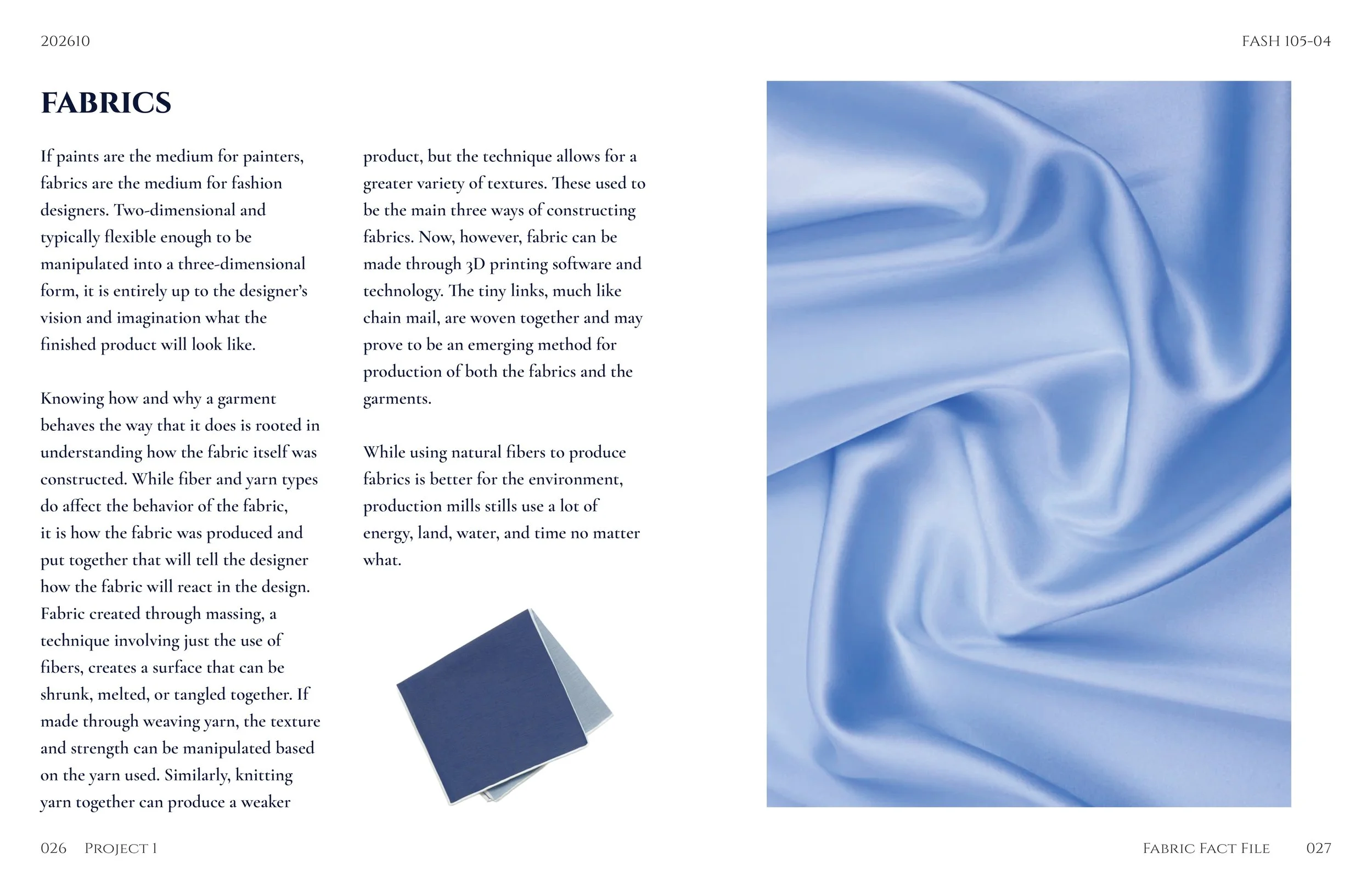 202610

FASH 105-04

FABRICS

If paints are the medium for painters, fabrics are the medium for fashion designers. Two-dimensional and typically flexible enough to be manipulated into a three-dimensional form, it is entirely up to the designer's vision and imagination what the finished product will look like.

Knowing how and why a garment behaves the way that it does is rooted in understanding how the fabric itself was constructed. While fiber and yarn types do affect the behavior of the fabric, it is how the fabric was produced and put together that will tell the designer how the fabric will react in the design. Fabric created through massing, a technique involving just the use of fibers, creates a surface that can be shrunk, melted, or tangled together. If made through weaving yarn, the texture and strength can be manipulated based on the yarn used. Similarly, knitting yarn together can produce a weaker product, but the technique allows for a greater variety of textures. These used to be the main three ways of constructing fabrics. Now, however, fabric can be made through 3D printing software and technology. The tiny links, much like chain mail, are woven together and may prove to be an emerging method for production of both the fabrics and the garments.

While using natural fibers to produce fabrics is better for the environment, production mills stills use a lot of energy, land, water, and time no matter what.

026 Project 1

Fabric Fact File 027